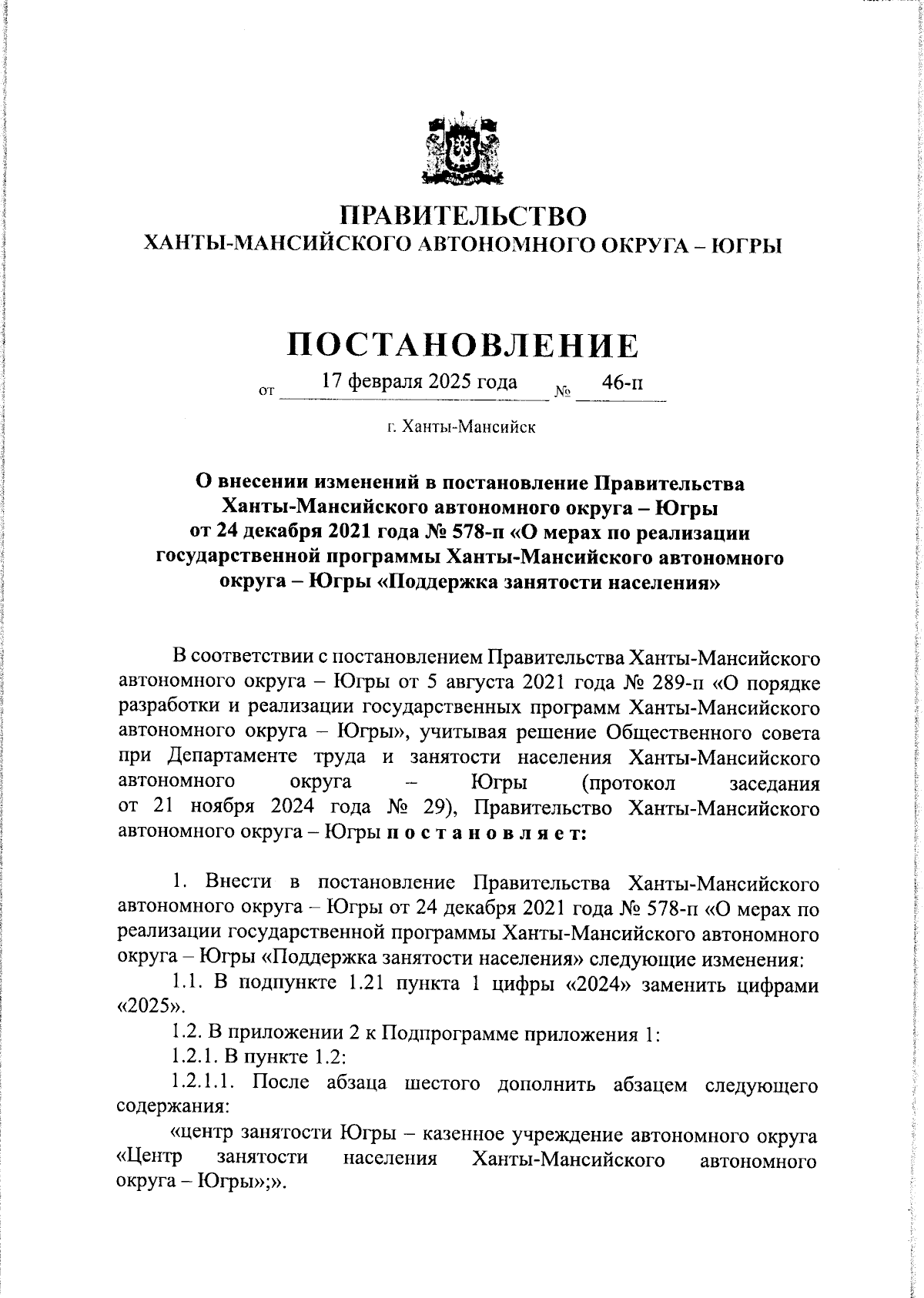 ПРАВИТЕЛЬСТВО
ХАНТЫ-МАНСИЙСКОГО АВТОНОМНОГО ОКРУГА – ЮГРЫ

ПОСТАНОВЛЕНИЕ

от 17 февраля 2025 года № 46-п

г. Ханты-Мансийск

О внесении изменений в постановление Правительства Ханты-Мансийского автономного округа – Югры от 24 декабря 2021 года № 578-п «О мерах по реализации государственной программы Ханты-Мансийского автономного округа – Югры «Поддержка занятости населения»

В соответствии с постановлением Правительства Ханты-Мансийского автономного округа – Югры от 5 августа 2021 года № 289-п «О порядке разработки и реализации государственных программ Ханты-Мансийского автономного округа – Югры», учитывая решение Общественного совета при Департаменте труда и занятости населения Ханты-Мансийского автономного округа – Югры (протокол заседания от 21 ноября 2024 года № 29), Правительство Ханты-Мансийского автономного округа – Югры п о с т а н о в л я е т:

1. Внести в постановление Правительства Ханты-Мансийского автономного округа – Югры от 24 декабря 2021 года № 578-п «О мерах по реализации государственной программы Ханты-Мансийского автономного округа – Югры «Поддержка занятости населения» следующие изменения:

1.1. В подпункте 1.21 пункта 1 цифры «2024» заменить цифрами «2025».

1.2. В приложении 2 к Подпрограмме приложения 1:

1.2.1. В пункте 1.2:

1.2.1.1. После абзаца шестого дополнить абзацем следующего содержания:

«центр занятости Югры – казенное учреждение автономного округа «Центр занятости населения Ханты-Мансийского автономного округа – Югры»;».